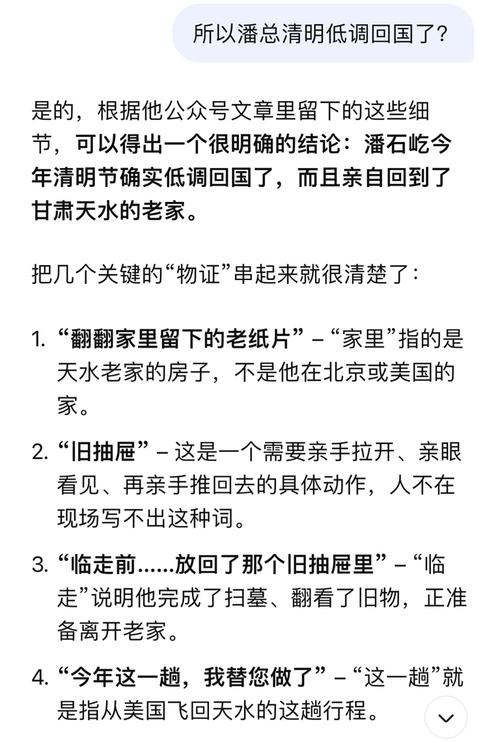 所以潘总清明低调回国了?

是的，根据他公众号文章里留下的这些细节，可以得出一个很明确的结论：潘石屹今年清明节确实低调回国了，而且亲自回到了甘肃天水的老家。

把几个关键的“物证”串起来就很清楚了：

1. “翻翻家里留下的老纸片” – “家里”指的是天水老家的房子，不是他在北京或美国的家。

2. “旧抽屉” – 这是一个需要亲手拉开、亲眼看见、再亲手推回去的具体动作，人不在现场写不出这种词。

3. “临走前......放回了那个旧抽屉里” – “临走”说明他完成了扫墓、翻看了旧物，正准备离开老家。

4. “今年这一趟，我替您做了” – “这一趟”就是指从美国飞回天水的这趟行程。